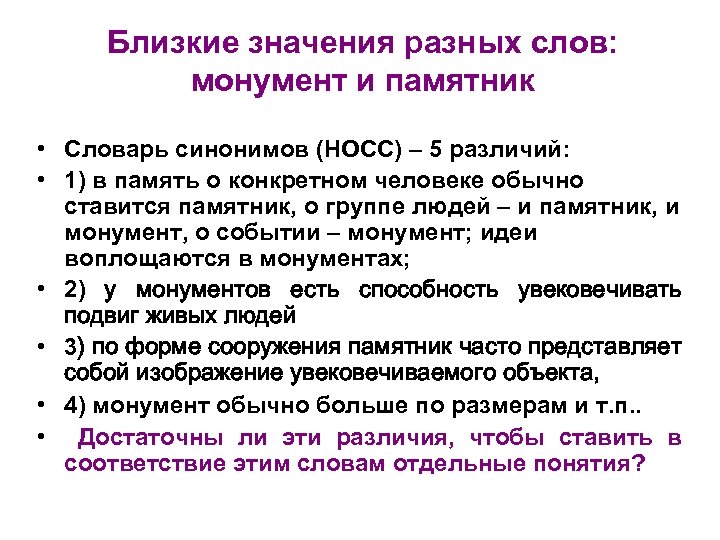 Близкие значения разных слов: монумент и памятник

• Словарь синонимов (НОСС) – 5 различий:
• 1) в память о конкретном человеке обычно ставится памятник, о группе людей – и памятник, и монумент, о событии – монумент; идеи воплощаются в монументах;
• 2) у монументов есть способность увековечивать подвиг живых людей
• 3) по форме сооружения памятник часто представляет собой изображение увековечиваемого объекта,
• 4) монумент обычно больше по размерам и т.п..
• Достаточны ли эти различия, чтобы ставить в соответствие этим словам отдельные понятия?